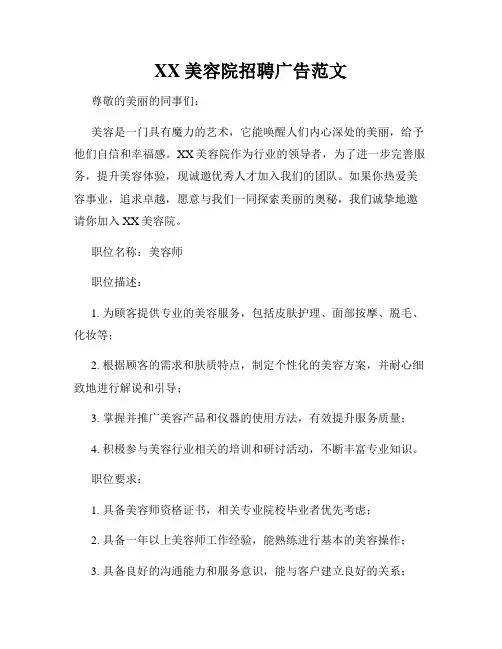 XX 美容院招聘广告范文

尊敬的美丽的同事们：

美容是一门具有魔力的艺术，它能唤醒人们内心深处的美丽，给予他们自信和幸福感。XX 美容院作为行业的领导者，为了进一步完善服务，提升美容体验，现诚邀优秀人才加入我们的团队。如果你热爱美容事业，追求卓越，愿意与我们一同探索美丽的奥秘，我们诚挚地邀请你加入 XX 美容院。

职位名称：美容师

职位描述：

1. 为顾客提供专业的美容服务，包括皮肤护理、面部按摩、脱毛、化妆等；

2. 根据顾客的需求和肤质特点，制定个性化的美容方案，并耐心细致地进行解说和引导；

3. 掌握并推广美容产品和仪器的使用方法，有效提升服务质量；

4. 积极参与美容行业相关的培训和研讨活动，不断丰富专业知识。

职位要求：

1. 具备美容师资格证书，相关专业院校毕业者优先考虑；

2. 具备一年以上美容师工作经验，能熟练进行基本的美容操作；

3. 具备良好的沟通能力和服务意识，能与客户建立良好的关系；